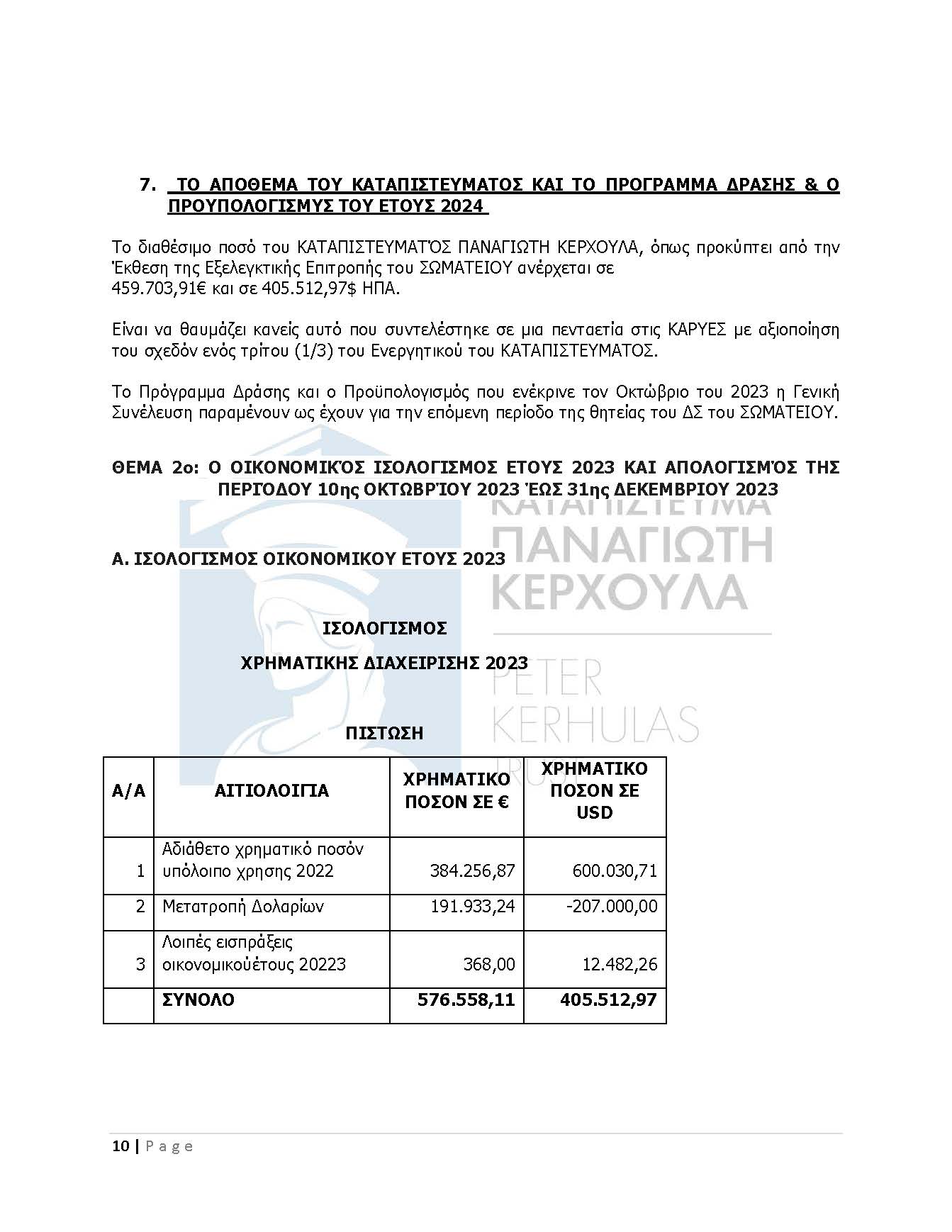 7. ΤΟ ΑΠΟΘΕΜΑ ΤΟΥ ΚΑΤΑΠΙΣΤΕΥΜΑΤΟΣ ΚΑΙ ΤΟ ΠΡΟΓΡΑΜΜΑ ΔΡΑΣΗΣ & Ο ΠΡΟΥΠΟΛΟΓΙΣΜΥΣ ΤΟΥ ΕΤΟΥΣ 2024

Το διαθέσιμο ποσό του ΚΑΤΑΠΙΣΤΕΥΜΑΤΌΣ ΠΑΝΑΓΙΩΤΗ ΚΕΡΧΟΥΛΑ, όπως προκύπτει από την Έκθεση της Εξελεγκτικής Επιτροπής του ΣΩΜΑΤΕΙΟΥ ανέρχεται σε 459.703,91€ και σε 405.512,97$ ΗΠΑ.

Είναι να θαυμάζει κανείς αυτό που συντελέστηκε σε μια πενταετία στις ΚΑΡΥΕΣ με αξιοποίηση του σχεδόν ενός τρίτου (1/3) του Ενεργητικού του ΚΑΤΑΠΙΣΤΕΥΜΑΤΟΣ.

Το Πρόγραμμα Δράσης και ο Προϋπολογισμός που ενέκρινε τον Οκτώβριο του 2023 η Γενική Συνέλευση παραμένουν ως έχουν για την επόμενη περίοδο της θητείας του ΔΣ του ΣΩΜΑΤΕΙΟΥ.

ΘΕΜΑ 2ο: Ο ΟΙΚΟΝΟΜΙΚΌΣ ΙΣΟΛΟΓΙΣΜΟΣ ΕΤΟΥΣ 2023 ΚΑΙ ΑΠΟΛΟΓΙΣΜΌΣ ΤΗΣ ΠΕΡΙΌΔΟΥ 10ης ΟΚΤΩΒΡΊΟΥ 2023 ΈΩΣ 31ης ΔΕΚΕΜΒΡΙΟΥ 2023

ΚΑΤΑΠΙΣΤΕΥΜΑ ΠΑΝΑΓΙΩΤΗ ΚΕΡΧΟΥΛΑ

Α. ΙΣΟΛΟΓΙΣΜΟΣ ΟΙΚΟΝΟΜΙΚΟΥ ΕΤΟΥΣ 2023

ΙΣΟΛΟΓΙΣΜΟΣ

ΧΡΗΜΑΤΙΚΗΣ ΔΙΑΧΕΙΡΙΣΗΣ 2023

PETER KERHULAS TRUST

ΠΙΣΤΩΣΗ

| Α/Α | ΑΙΤΙΟΛΟΙΓΙΑ | ΧΡΗΜΑΤΙΚΟ ΠΟΣΟΝ ΣΕ € | ΧΡΗΜΑΤΙΚΟ ΠΟΣΟΝ ΣΕ USD |
|---|---|---|---|
| 1 | Αδιάθετο χρηματικό ποσόν υπόλοιπο χρησης 2022 | 384.256,87 | 600.030,71 |
| 2 | Μετατροπή Δολαρίων | 191.933,24 | -207.000,00 |
| 3 | Λοιπές εισπράξεις οικονομικούέτους 20223 | 368,00 | 12.482,26 |
| | ΣΥΝΟΛΟ | 576.558,11 | 405.512,97 |

10 | Page